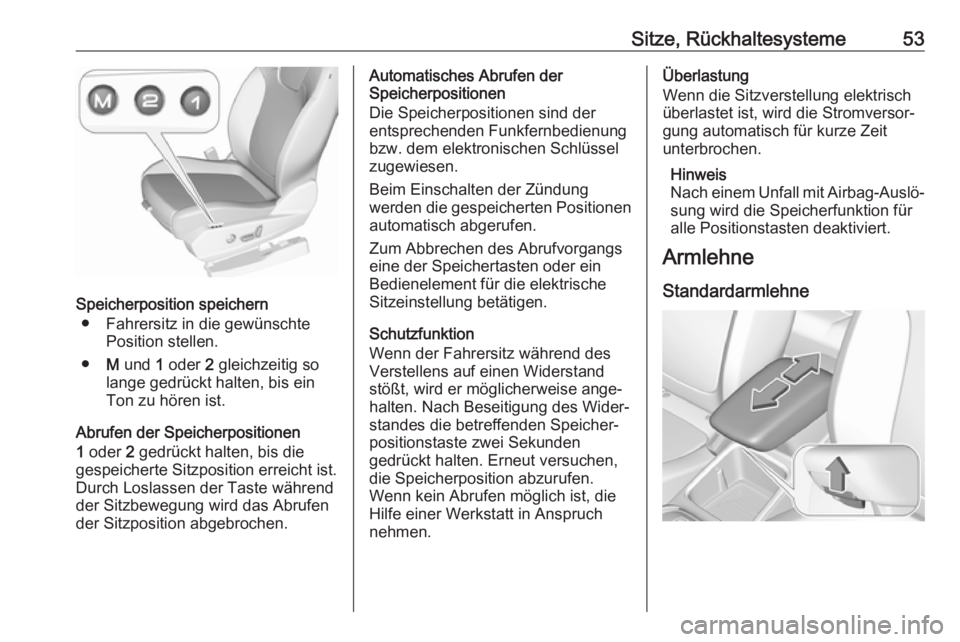 Sitze, Rückhaltesysteme 53

M 2 1

Speicherposition speichern
● Fahrersitz in die gewünschte Position stellen.
● M und 1 oder 2 gleichzeitig so lange gedrückt halten, bis ein Ton zu hören ist.

Abrufen der Speicherpositionen
1 oder 2 gedrückt halten, bis die gespeicherte Sitzposition erreicht ist. Durch Loslassen der Taste während der Sitzbewegung wird das Abrufen der Sitzposition abgebrochen.

Automatisches Abrufen der Speicherpositionen
Die Speicherpositionen sind der entsprechenden Funkfernbedienung bzw. dem elektronischen Schlüssel zugewiesen.

Beim Einschalten der Zündung werden die gespeicherten Positionen automatisch abgerufen.

Zum Abbrechen des Abrufvorgangs eine der Speichertasten oder ein Bedienelement für die elektrische Sitzeinstellung betätigen.

Schutzfunktion
Wenn der Fahrersitz während des Verstellens auf einen Widerstand stößt, wird er möglicherweise angehalten. Nach Beseitigung des Widerstandes die betreffenden Speicherpositionstaste zwei Sekunden gedrückt halten. Erneut versuchen, die Speicherposition abzurufen. Wenn kein Abrufen möglich ist, die Hilfe einer Werkstatt in Anspruch nehmen.

Überlastung
Wenn die Sitzverstellung elektrisch überlastet ist, wird die Stromversorgung automatisch für kurze Zeit unterbrochen.

Hinweis
Nach einem Unfall mit Airbag-Auslösung wird die Speicherfunktion für alle Positionstasten deaktiviert.

Armlehne

Standardarmlehne

carmanualsonline.info